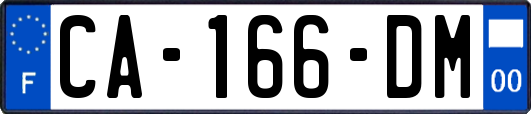 F

CA-166-DM

00